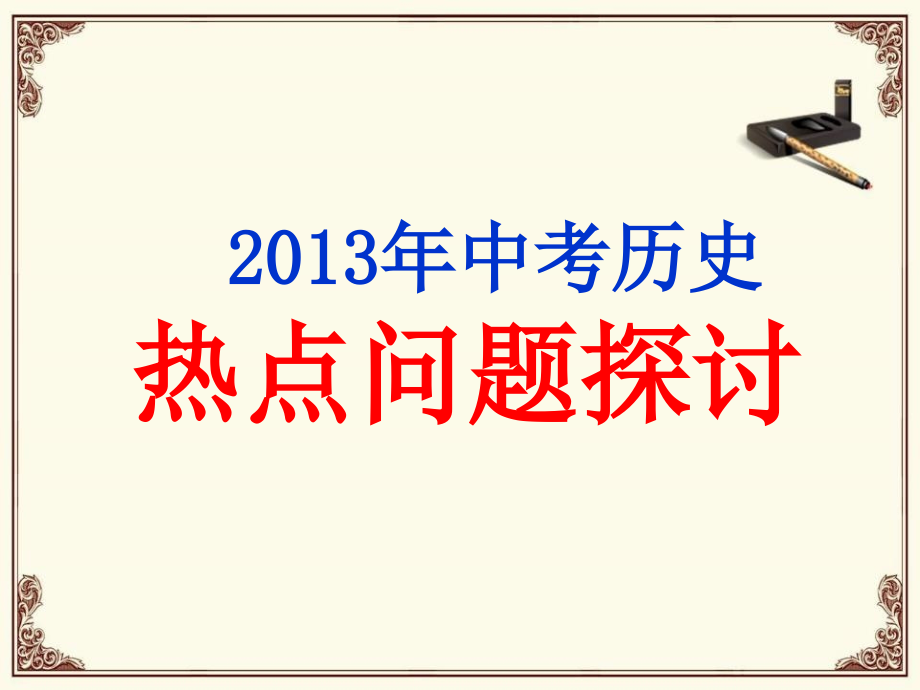 2013年中考历史
热点问题探讨